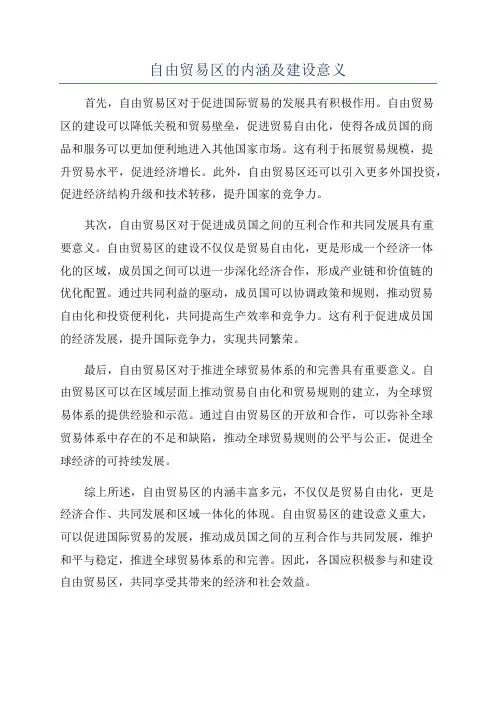 自由贸易区的内涵及建设意义

首先，自由贸易区对于促进国际贸易的发展具有积极作用。自由贸易区的建设可以降低关税和贸易壁垒，促进贸易自由化，使得各成员国的商品和服务可以更加便利地进入其他国家市场。这有利于拓展贸易规模，提升贸易水平，促进经济增长。此外，自由贸易区还可以引入更多外国投资，促进经济结构升级和技术转移，提升国家的竞争力。

其次，自由贸易区对于促进成员国之间的互利合作和共同发展具有重要意义。自由贸易区的建设不仅仅是贸易自由化，更是形成一个经济一体化的区域，成员国之间可以进一步深化经济合作，形成产业链和价值链的优化配置。通过共同利益的驱动，成员国可以协调政策和规则，推动贸易自由化和投资便利化，共同提高生产效率和竞争力。这有利于促进成员国的经济发展，提升国际竞争力，实现共同繁荣。

最后，自由贸易区对于推进全球贸易体系的和完善具有重要意义。自由贸易区可以在区域层面上推动贸易自由化和贸易规则的建立，为全球贸易体系的提供经验和示范。通过自由贸易区的开放和合作，可以弥补全球贸易体系中存在的不足和缺陷，推动全球贸易规则的公平与公正，促进全球经济的可持续发展。

综上所述，自由贸易区的内涵丰富多元，不仅仅是贸易自由化，更是经济合作、共同发展和区域一体化的体现。自由贸易区的建设意义重大，可以促进国际贸易的发展，推动成员国之间的互利合作与共同发展，维护和平与稳定，推进全球贸易体系的和完善。因此，各国应积极参与和建设自由贸易区，共同享受其带来的经济和社会效益。